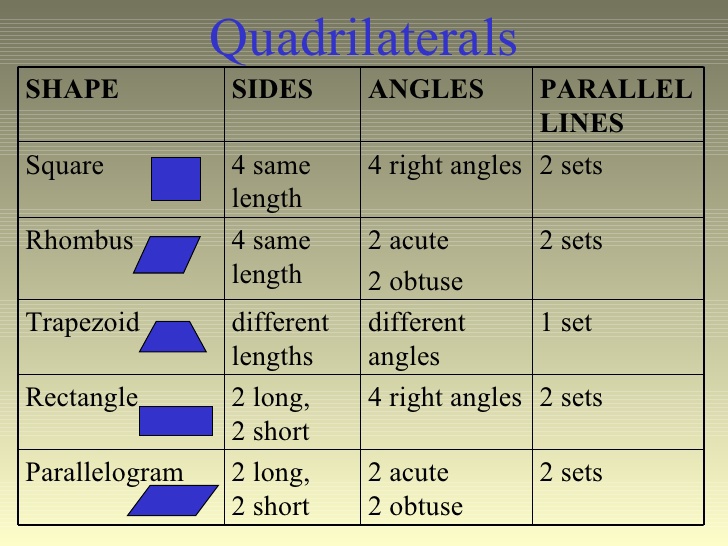 Quadrilaterals

| SHAPE | SIDES | ANGLES | PARALLEL LINES |
|---|---|---|---|
| Square | 4 same length | 4 right angles | 2 sets |
| Rhombus | 4 same length | 2 acute 2 obtuse | 2 sets |
| Trapezoid | different lengths | different angles | 1 set |
| Rectangle | 2 long, 2 short | 4 right angles | 2 sets |
| Parallelogram | 2 long, 2 short | 2 acute 2 obtuse | 2 sets |